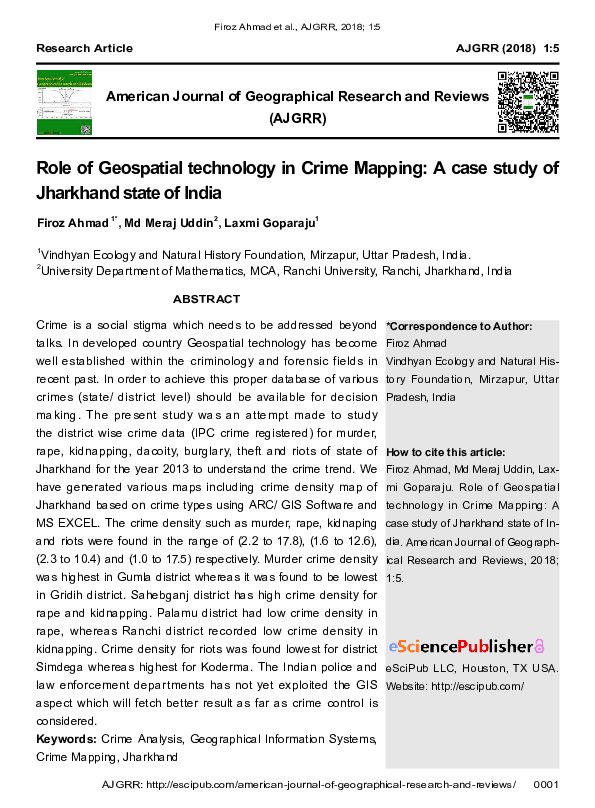 Firoz Ahmad et al., AJGRR, 2018; 1:5

Research Article

AJGRR (2018) 1:5

American Journal of Geographical Research and Reviews (AJGRR)

Role of Geospatial technology in Crime Mapping: A case study of Jharkhand state of India

Firoz Ahmad $^{1*}$, Md Meraj Uddin$^{2}$, Laxmi Goparaju$^{1}$

$^{1}$Vindhyan Ecology and Natural History Foundation, Mirzapur, Uttar Pradesh, India.
$^{2}$University Department of Mathematics, MCA, Ranchi University, Ranchi, Jharkhand, India

ABSTRACT

Crime is a social stigma which needs to be addressed beyond talks. In developed country Geospatial technology has become well established within the criminology and forensic fields in recent past. In order to achieve this proper database of various crimes (state/ district level) should be available for decision making. The present study was an attempt made to study the district wise crime data (IPC crime registered) for murder, rape, kidnapping, dacoity, burglary, theft and riots of state of Jharkhand for the year 2013 to understand the crime trend. We have generated various maps including crime density map of Jharkhand based on crime types using ARC/ GIS Software and MS EXCEL. The crime density such as murder, rape, kidnaping and riots were found in the range of (2.2 to 17.8), (1.6 to 12.6), (2.3 to 10.4) and (1.0 to 17.5) respectively. Murder crime density was highest in Gumla district whereas it was found to be lowest in Gridih district. Sahebganj district has high crime density for rape and kidnapping. Palamu district had low crime density in rape, whereas Ranchi district recorded low crime density in kidnapping. Crime density for riots was found lowest for district Simdega whereas highest for Koderma. The Indian police and law enforcement departments has not yet exploited the GIS aspect which will fetch better result as far as crime control is considered.

Keywords: Crime Analysis, Geographical Information Systems, Crime Mapping, Jharkhand

*Correspondence to Author:
Firoz Ahmad
Vindhyan Ecology and Natural History Foundation, Mirzapur, Uttar Pradesh, India

How to cite this article:
Firoz Ahmad, Md Meraj Uddin, Laxmi Goparaju. Role of Geospatial technology in Crime Mapping: A case study of Jharkhand state of India. American Journal of Geographical Research and Reviews, 2018; 1:5.

eSciencePublisher
eSciPub LLC, Houston, TX USA.
Website: http://escipub.com/

AJGRR: http://escipub.com/american-journal-of-geographical-research-and-reviews/ 0001